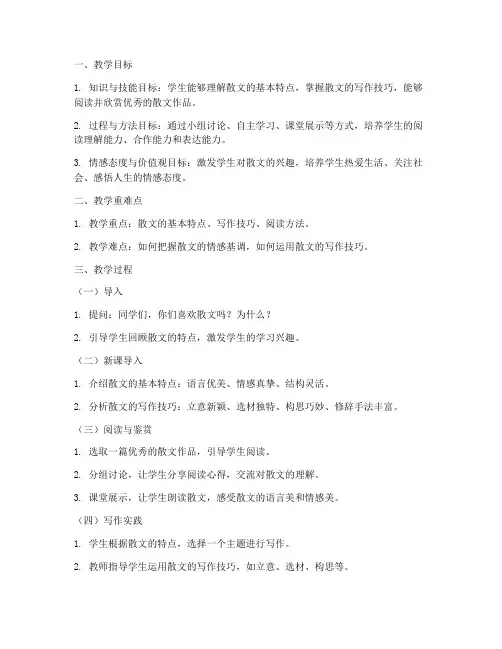 一、教学目标

1. 知识与技能目标：学生能够理解散文的基本特点，掌握散文的写作技巧，能够阅读并欣赏优秀的散文作品。

2. 过程与方法目标：通过小组讨论、自主学习、课堂展示等方式，培养学生的阅读理解能力、合作能力和表达能力。

3. 情感态度与价值观目标：激发学生对散文的兴趣，培养学生热爱生活、关注社会、感悟人生的情感态度。

二、教学重难点

1. 教学重点：散文的基本特点、写作技巧、阅读方法。

2. 教学难点：如何把握散文的情感基调，如何运用散文的写作技巧。

三、教学过程

（一）导入

1. 提问：同学们，你们喜欢散文吗？为什么？

2. 引导学生回顾散文的特点，激发学生的学习兴趣。

（二）新课导入

1. 介绍散文的基本特点：语言优美、情感真挚、结构灵活。

2. 分析散文的写作技巧：立意新颖、选材独特、构思巧妙、修辞手法丰富。

（三）阅读与鉴赏

1. 选取一篇优秀的散文作品，引导学生阅读。

2. 分组讨论，让学生分享阅读心得，交流对散文的理解。

3. 课堂展示，让学生朗读散文，感受散文的语言美和情感美。

（四）写作实践

1. 学生根据散文的特点，选择一个主题进行写作。

2. 教师指导学生运用散文的写作技巧，如立意、选材、构思等。